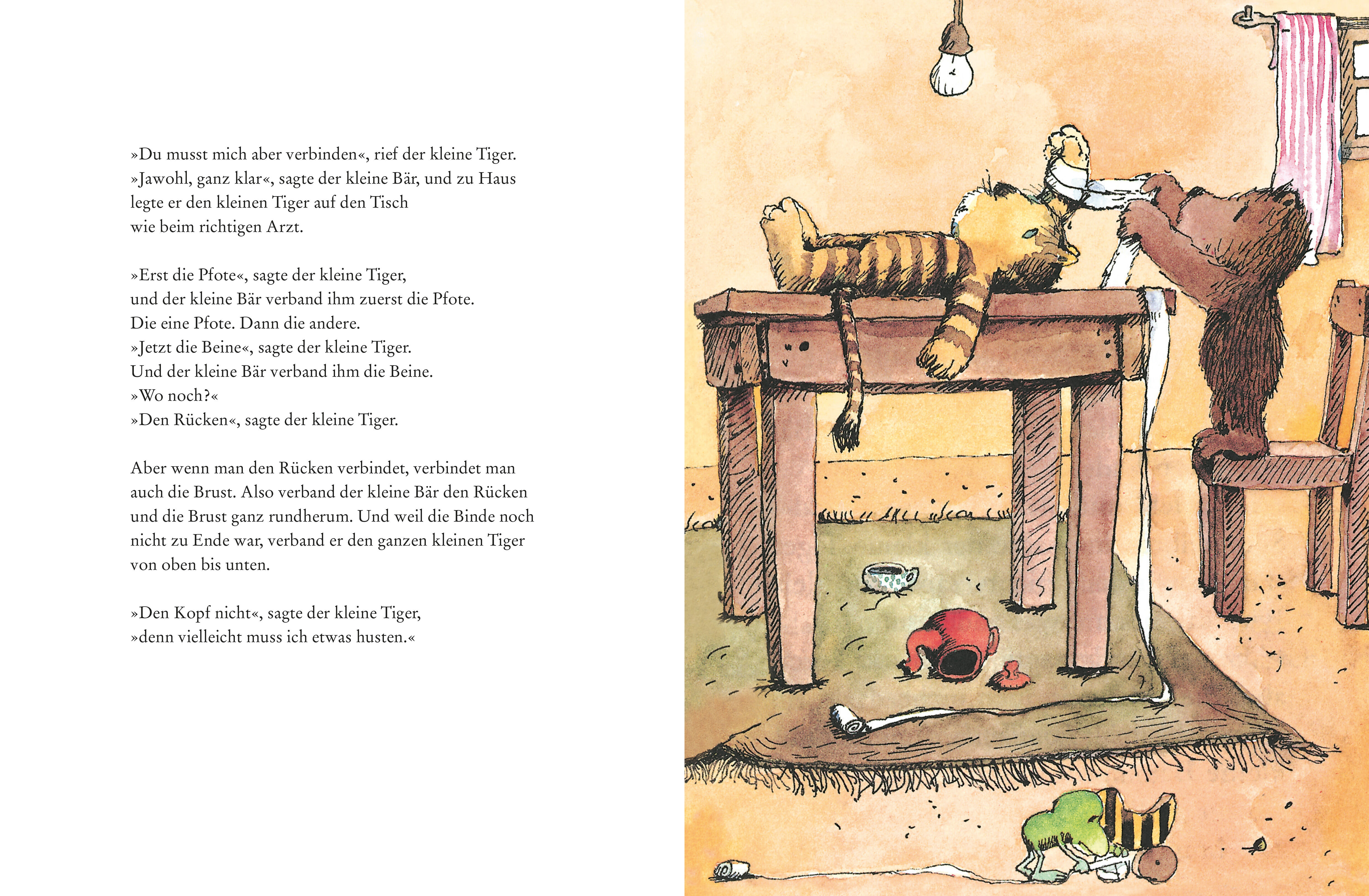 »Du musst mich aber verbinden«, rief der kleine Tiger. »Jawohl, ganz klar«, sagte der kleine Bär, und zu Haus legte er den kleinen Tiger auf den Tisch wie beim richtigen Arzt.

»Erst die Pfote«, sagte der kleine Tiger, und der kleine Bär verband ihm zuerst die Pfote. Die eine Pfote. Dann die andere. »Jetzt die Beine«, sagte der kleine Tiger. Und der kleine Bär verband ihm die Beine. »Wo noch?« »Den Rücken«, sagte der kleine Tiger.

Aber wenn man den Rücken verbindet, verbindet man auch die Brust. Also verband der kleine Bär den Rücken und die Brust ganz rundherum. Und weil die Binde noch nicht zu Ende war, verband er den ganzen kleinen Tiger von oben bis unten.

»Den Kopf nicht«, sagte der kleine Tiger, »denn vielleicht muss ich etwas husten.«